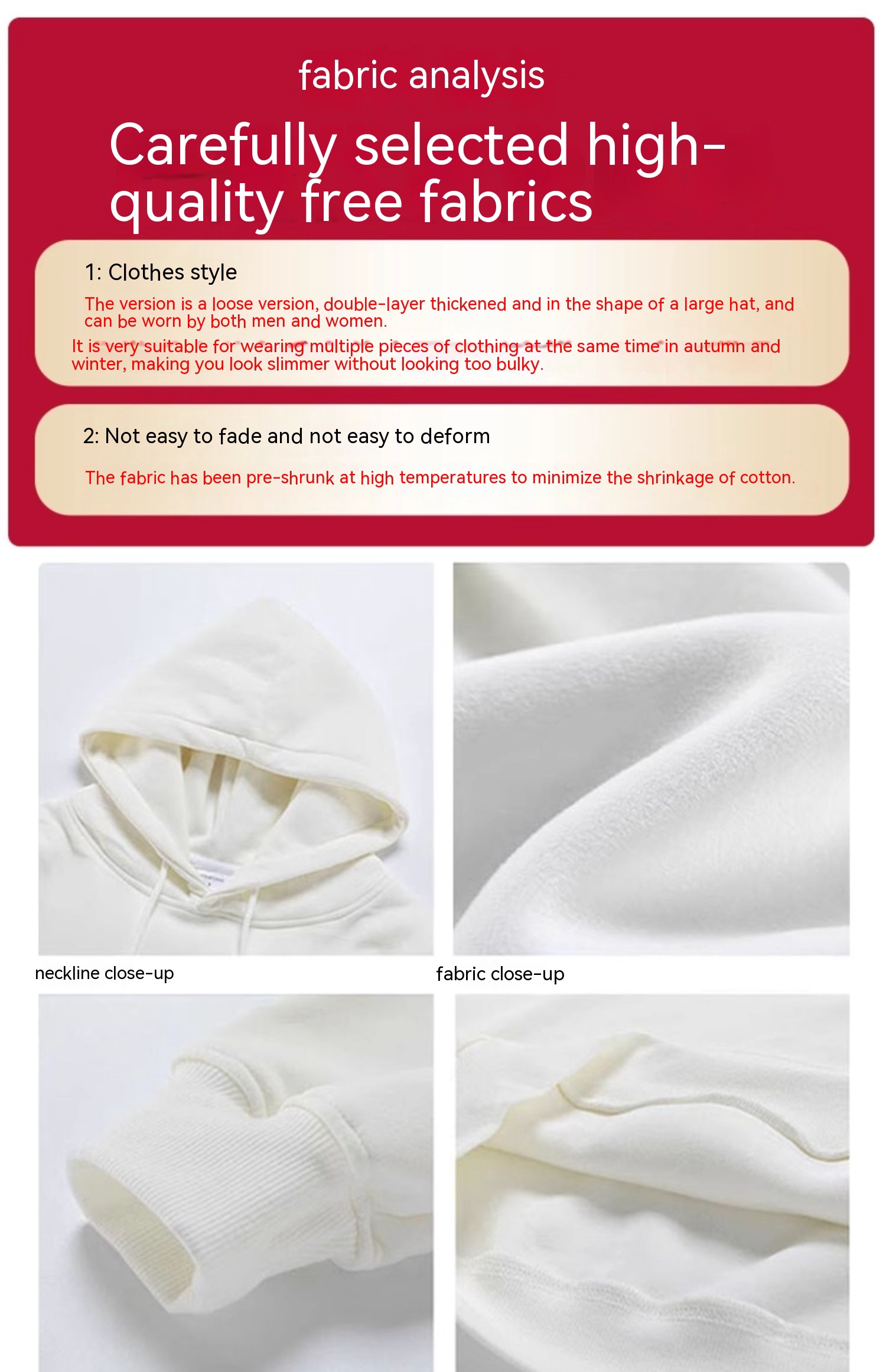 fabric analysis

Carefully selected high-quality free fabrics

1: Clothes style

The version is a loose version, double-layer thickened and in the shape of a large hat, and can be worn by both men and women.

It is very suitable for wearing multiple pieces of clothing at the same time in autumn and winter, making you look slimmer without looking too bulky.

2: Not easy to fade and not easy to deform

The fabric has been pre-shrunk at high temperatures to minimize the shrinkage of cotton.

neckline close-up

fabric close-up